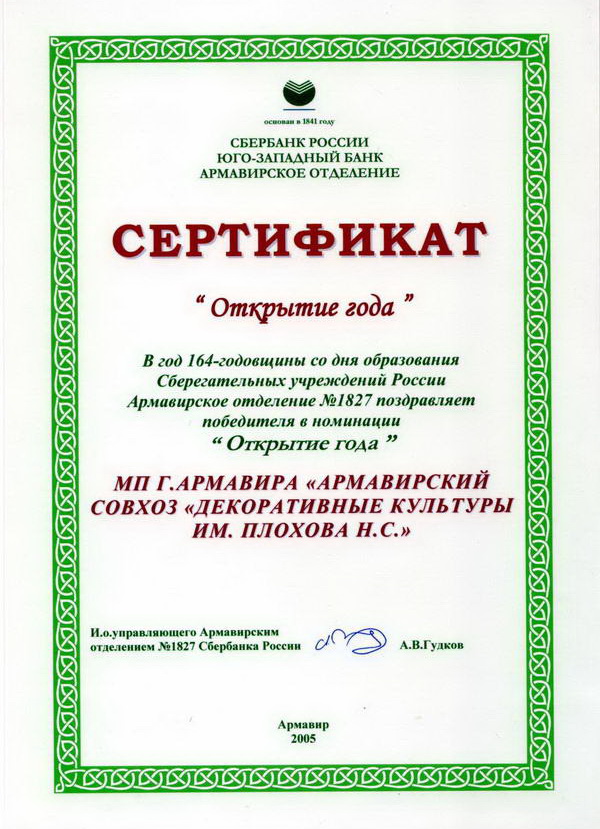 основан в 1841 году

СБЕРБАНК РОССИИ
ЮГО-ЗАПАДНЫЙ БАНК
АРМАВИРСКОЕ ОТДЕЛЕНИЕ

СЕРТИФИКАТ

" Открытие года "

В год 164-годовщины со дня образования Сберегательных учреждений России Армавирское отделение №1827 поздравляет победителя в номинации
" Открытие года "

МП Г.АРМАВИРА «АРМАВИРСКИЙ СОВХОЗ «ДЕКОРАТИВНЫЕ КУЛЬТУРЫ ИМ. ПЛОХОВА Н.С.»

И.о.управляющего Армавирским отделением №1827 Сбербанка России А.В.Гудков

Армавир
2005